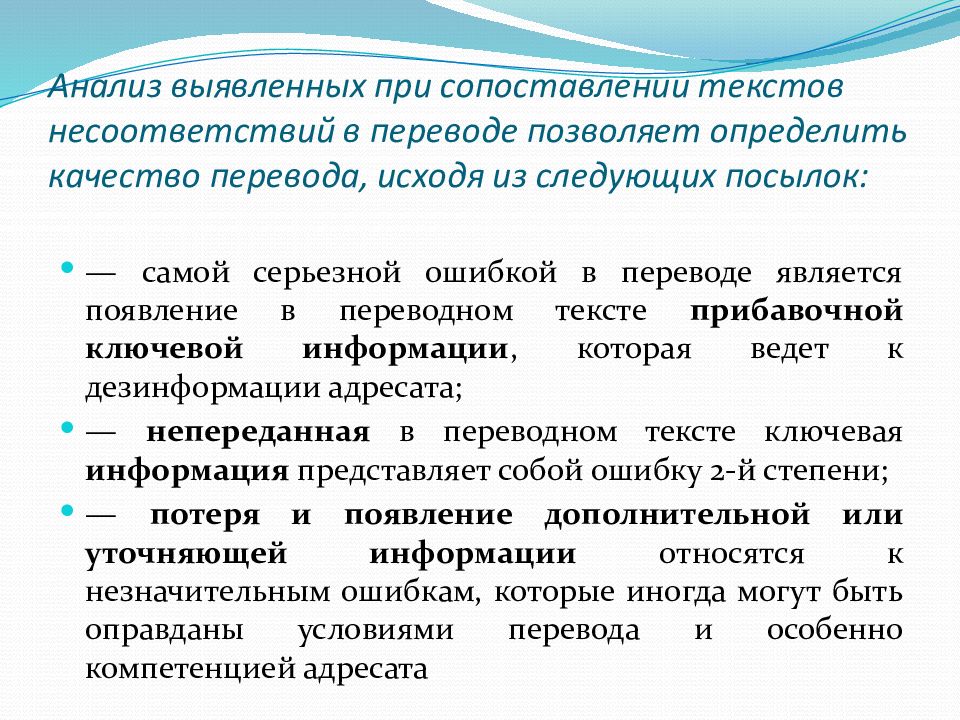 Анализ выявленных при сопоставлении текстов несоответствий в переводе позволяет определить качество перевода, исходя из следующих посылок:

— самой серьезной ошибкой в переводе является появление в переводном тексте прибавочной ключевой информации, которая ведет к дезинформации адресата;

— непереданная в переводном тексте ключевая информация представляет собой ошибку 2-й степени;

— потеря и появление дополнительной или уточняющей информации относятся к незначительным ошибкам, которые иногда могут быть оправданы условиями перевода и особенно компетенцией адресата